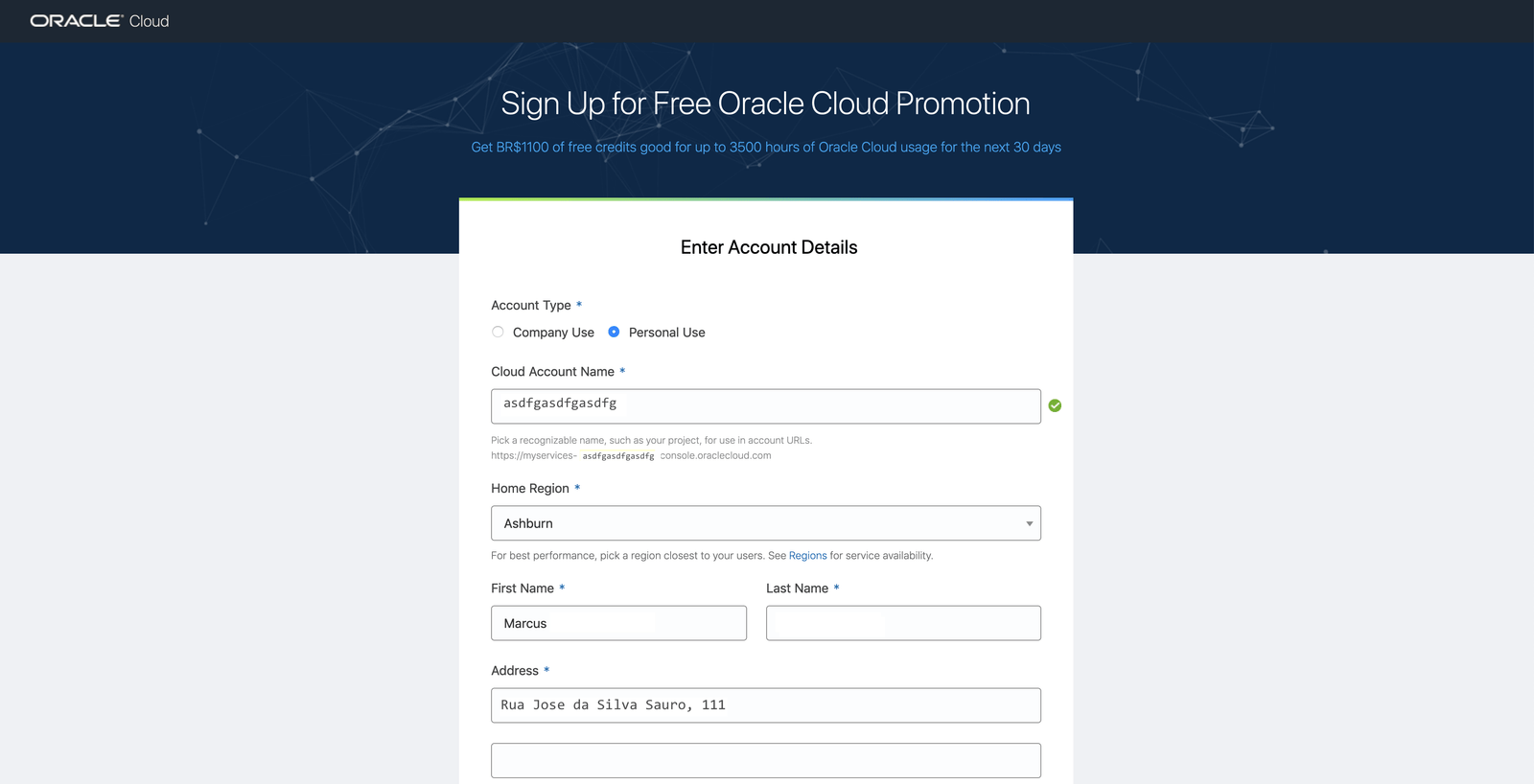 ORACLE Cloud

Sign Up for Free Oracle Cloud Promotion

Get BR$1100 of free credits good for up to 3500 hours of Oracle Cloud usage for the next 30 days

Enter Account Details

Account Type *

Company Use   Personal Use

Cloud Account Name *

asdfgasdfgasdfg

Pick a recognizable name, such as your project, for use in account URLs.
https://myservices- asdfgasdfgasdfg console.oraclecloud.com

Home Region *

Ashburn

For best performance, pick a region closest to your users. See Regions for service availability.

First Name *

Marcus

Last Name *

Address *

Rua Jose da Silva Sauro, 111